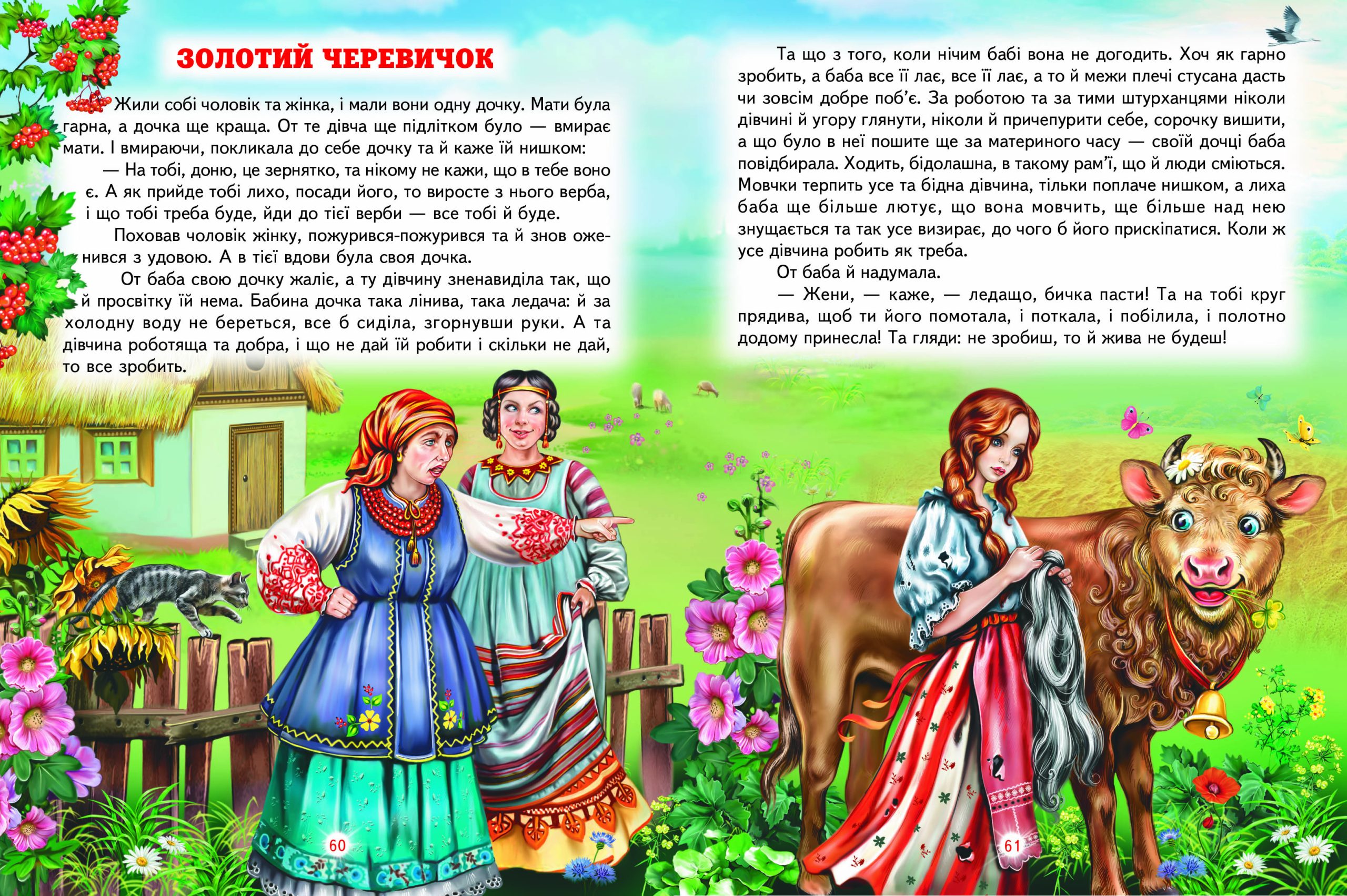 ЗОЛОТИЙ ЧЕРЕВИЧОК

Жили собі чоловік та жінка, і мали вони одну дочку. Мати була гарна, а дочка ще краща. От те дівча ще підлітком було — вмирає мати. І вмираючи, покликала до себе дочку та й каже їй нишком:

— На тобі, доню, це зернятко, та нікому не кажи, що в тебе воно є. А як прийде тобі лихо, посади його, то виросте з нього верба, і що тобі треба буде, йди до тієї верби — все тобі й буде.

Поховав чоловік жінку, пожурився-пожурився та й знов оженився з удовою. А в тієї вдови була своя дочка.

От баба свою дочку жаліє, а ту дівчину зненавиділа так, що й просвітку їй нема. Бабина дочка така лінива, така ледача: й за холодну воду не береться, все б сиділа, згорнувши руки. А та дівчина роботяща та добра, і що не дай їй робити і скільки не дай, то все зробить.

60

Та що з того, коли нічим бабі вона не догодить. Хоч як гарно зробить, а баба все її лає, все її лає, а то й межи плечі стусана дасть чи зовсім добре поб'є. За роботою та за тими штурханцями ніколи дівчині й угору глянути, ніколи й причепурити себе, сорочку вишити, а що було в неї пошите ще за материного часу — своїй дочці баба повідбирала. Ходить, бідолашна, в такому рам'ї, що й люди сміються. Мовчки терпить усе та бідна дівчина, тільки поплаче нишком, а лиха баба ще більше лютує, що вона мовчить, ще більше над нею знущається та так усе визирає, до чого б його прискіпатися. Коли ж усе дівчина робить як треба.

От баба й надумала.

— Жени, — каже, — ледащо, бичка пасти! Та на тобі круг прядива, щоб ти його помотала, і поткала, і побілила, і полотно додому принесла! Та гляди: не зробиш, то й жива не будеш!

61